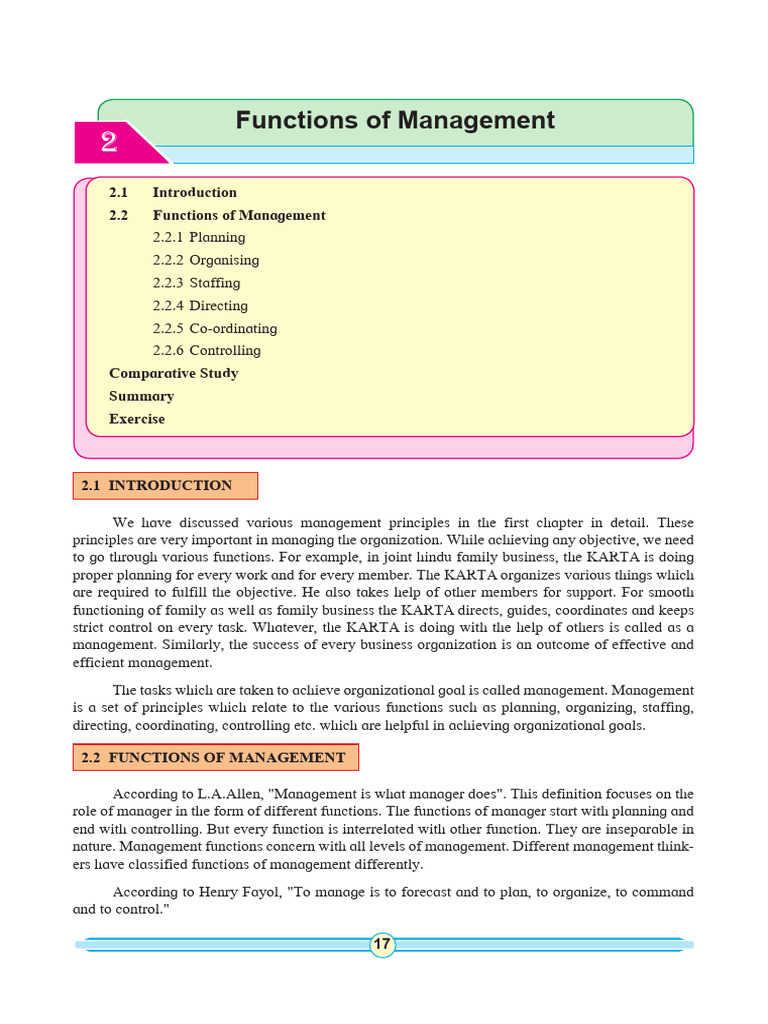 2

Functions of Management

2.1 Introduction
2.2 Functions of Management
2.2.1 Planning
2.2.2 Organising
2.2.3 Staffing
2.2.4 Directing
2.2.5 Co-ordinating
2.2.6 Controlling
Comparative Study
Summary
Exercise

2.1 INTRODUCTION

We have discussed various management principles in the first chapter in detail. These principles are very important in managing the organization. While achieving any objective, we need to go through various functions. For example, in joint hindu family business, the KARTA is doing proper planning for every work and for every member. The KARTA organizes various things which are required to fulfill the objective. He also takes help of other members for support. For smooth functioning of family as well as family business the KARTA directs, guides, coordinates and keeps strict control on every task. Whatever, the KARTA is doing with the help of others is called as a management. Similarly, the success of every business organization is an outcome of effective and efficient management.

The tasks which are taken to achieve organizational goal is called management. Management is a set of principles which relate to the various functions such as planning, organizing, staffing, directing, coordinating, controlling etc. which are helpful in achieving organizational goals.

2.2 FUNCTIONS OF MANAGEMENT

According to L.A.Allen, "Management is what manager does". This definition focuses on the role of manager in the form of different functions. The functions of manager start with planning and end with controlling. But every function is interrelated with other function. They are inseparable in nature. Management functions concern with all levels of management. Different management thinkers have classified functions of management differently.

According to Henry Fayol, "To manage is to forecast and to plan, to organize, to command and to control."

17